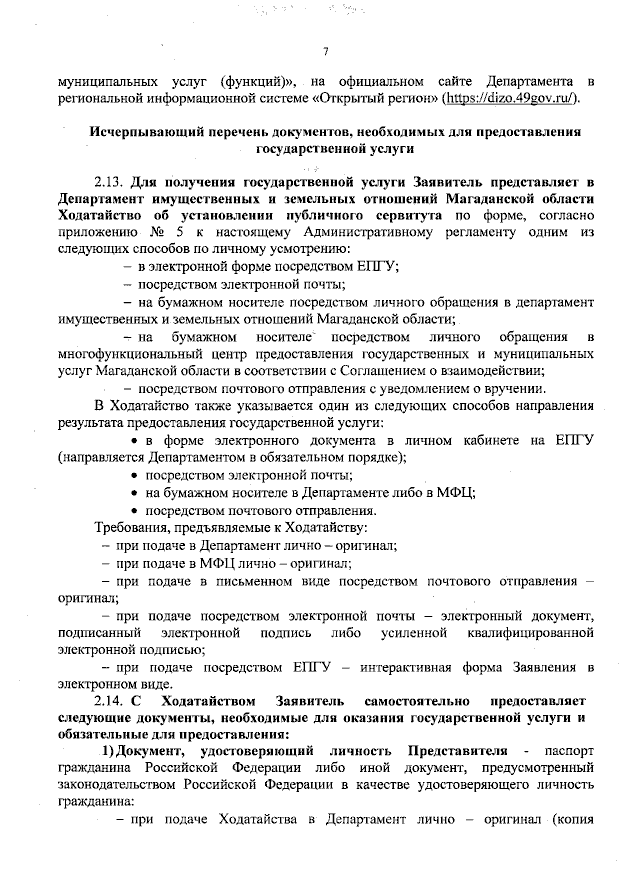 7

муниципальных услуг (функций)», на официальном сайте Департамента в региональной информационной системе «Открытый регион» (https://dizo.49gov.ru/).

Исчерпывающий перечень документов, необходимых для предоставления государственной услуги

2.13. Для получения государственной услуги Заявитель представляет в Департамент имущественных и земельных отношений Магаданской области Ходатайство об установлении публичного сервитута по форме, согласно приложению № 5 к настоящему Административному регламенту одним из следующих способов по личному усмотрению:

– в электронной форме посредством ЕПГУ;

– посредством электронной почты;

– на бумажном носителе посредством личного обращения в департамент имущественных и земельных отношений Магаданской области;

– на бумажном носителе посредством личного обращения в многофункциональный центр предоставления государственных и муниципальных услуг Магаданской области в соответствии с Соглашением о взаимодействии;

– посредством почтового отправления с уведомлением о вручении.

В Ходатайство также указывается один из следующих способов направления результата предоставления государственной услуги:

• в форме электронного документа в личном кабинете на ЕПГУ (направляется Департаментом в обязательном порядке);

• посредством электронной почты;

• на бумажном носителе в Департаменте либо в МФЦ;

• посредством почтового отправления.

Требования, предъявляемые к Ходатайству:

– при подаче в Департамент лично – оригинал;

– при подаче в МФЦ лично – оригинал;

– при подаче в письменном виде посредством почтового отправления – оригинал;

– при подаче посредством электронной почты – электронный документ, подписанный электронной подпись либо усиленной квалифицированной электронной подписью;

– при подаче посредством ЕПГУ – интерактивная форма Заявления в электронном виде.

2.14. С Ходатайством Заявитель самостоятельно предоставляет следующие документы, необходимые для оказания государственной услуги и обязательные для предоставления:

1) Документ, удостоверяющий личность Представителя - паспорт гражданина Российской Федерации либо иной документ, предусмотренный законодательством Российской Федерации в качестве удостоверяющего личность гражданина:

– при подаче Ходатайства в Департамент лично – оригинал (копия